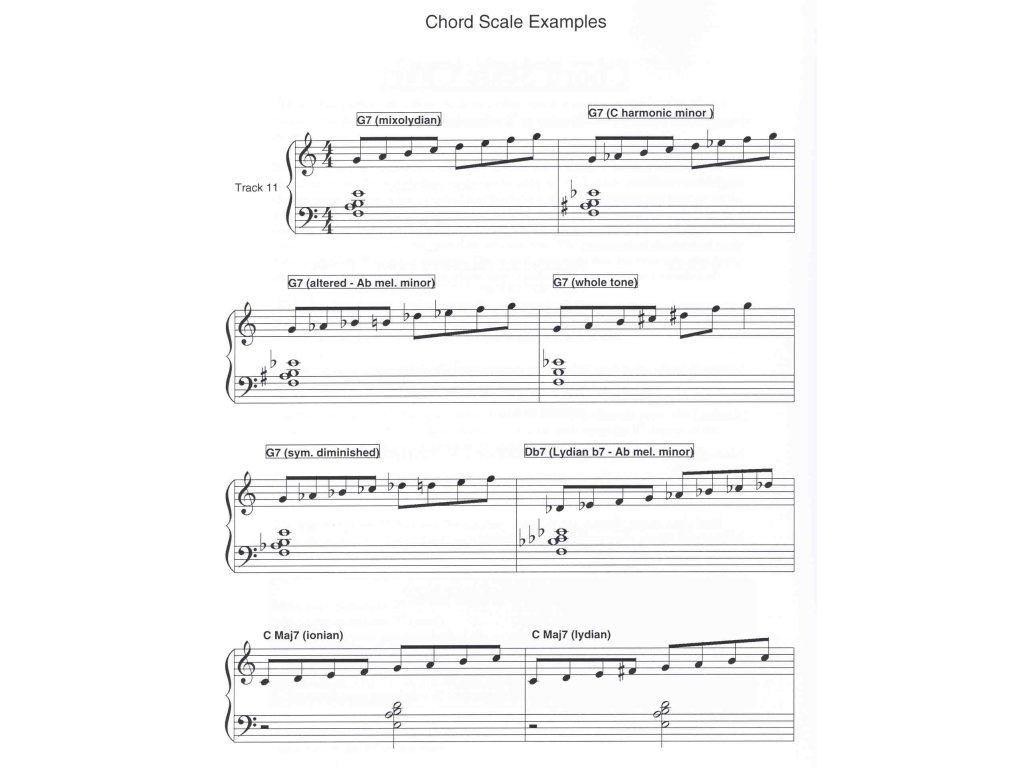 Chord Scale Examples

G7 (mixolydian)

G7 (C harmonic minor )

Track 11

G7 (altered - Ab mel. minor)

G7 (whole tone)

G7 (sym. diminished)

Db7 (Lydian b7 - Ab mel. minor)

C Maj7 (ionian)

C Maj7 (lydian)